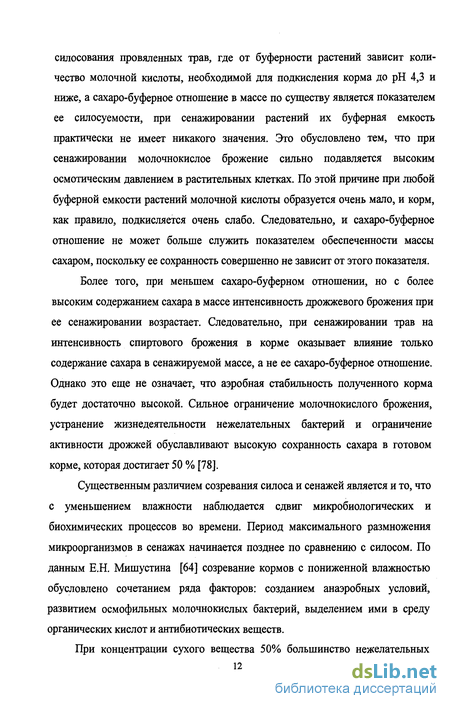 силосования провяленных трав, где от буферности растений зависит количество молочной кислоты, необходимой для подкисления корма до рН 4,3 и ниже, а сахаро-буферное отношение в массе по существу является показателем ее силосуемости, при сенажировании растений их буферная емкость практически не имеет никакого значения. Это обусловлено тем, что при сенажировании молочнокислое брожение сильно подавляется высоким осмотическим давлением в растительных клетках. По этой причине при любой буферной емкости растений молочной кислоты образуется очень мало, и корм, как правило, подкисляется очень слабо. Следовательно, и сахаро-буферное отношение не может больше служить показателем обеспеченности массы сахаром, поскольку ее сохранность совершенно не зависит от этого показателя.

Более того, при меньшем сахаро-буферном отношении, но с более высоким содержанием сахара в массе интенсивность дрожжевого брожения при ее сенажировании возрастает. Следовательно, при сенажировании трав на интенсивность спиртового брожения в корме оказывает влияние только содержание сахара в сенажируемой массе, а не ее сахаро-буферное отношение. Однако это еще не означает, что аэробная стабильность полученного корма будет достаточно высокой. Сильное ограничение молочнокислого брожения, устранение жизнедеятельности нежелательных бактерий и ограничение активности дрожжей обуславливают высокую сохранность сахара в готовом корме, которая достигает 50 % [78].

Существенным различием созревания силоса и сенажей является и то, что с уменьшением влажности наблюдается сдвиг микробиологических и биохимических процессов во времени. Период максимального размножения микроорганизмов в сенажах начинается позднее по сравнению с силосом. По данным Е.Н. Мишустина [64] созревание кормов с пониженной влажностью обусловлено сочетанием ряда факторов: созданием анаэробных условий, развитием осмофильных молочнокислых бактерий, выделением ими в среду органических кислот и антибиотических веществ.

При концентрации сухого вещества 50% большинство нежелательных

12

dsLib.net
библиотека диссертаций